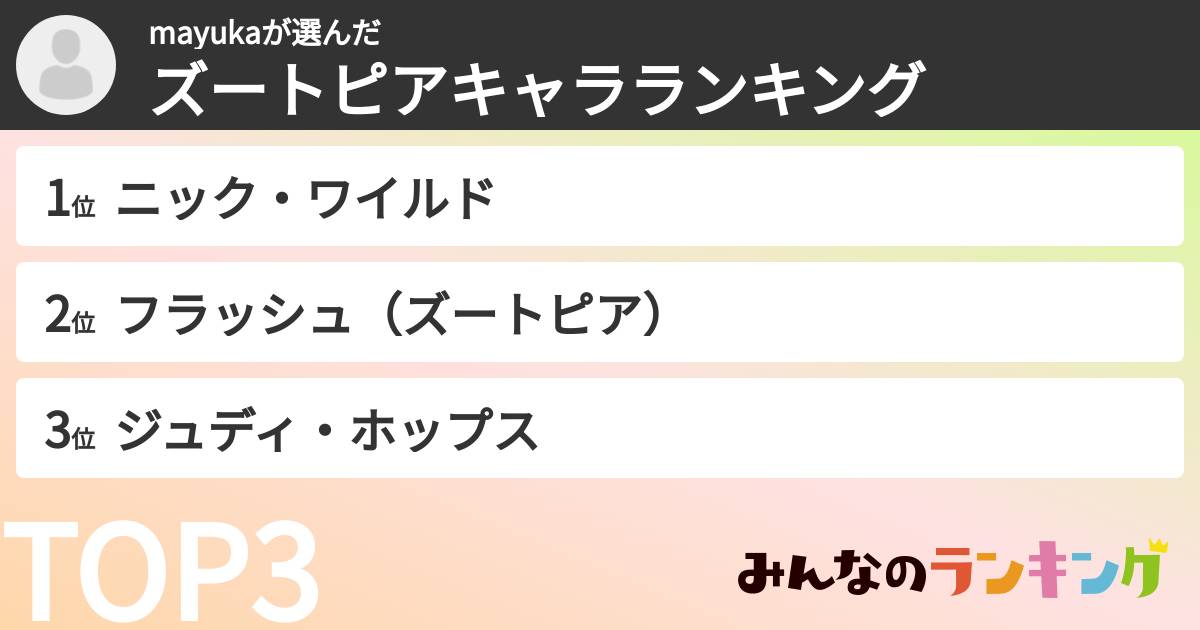 mayukaが選んだ
ズートピアキャラランキング

1位 ニック・ワイルド

2位 フラッシュ（ズートピア）

3位 ジュディ・ホップス

TOP3

みんなのランキング